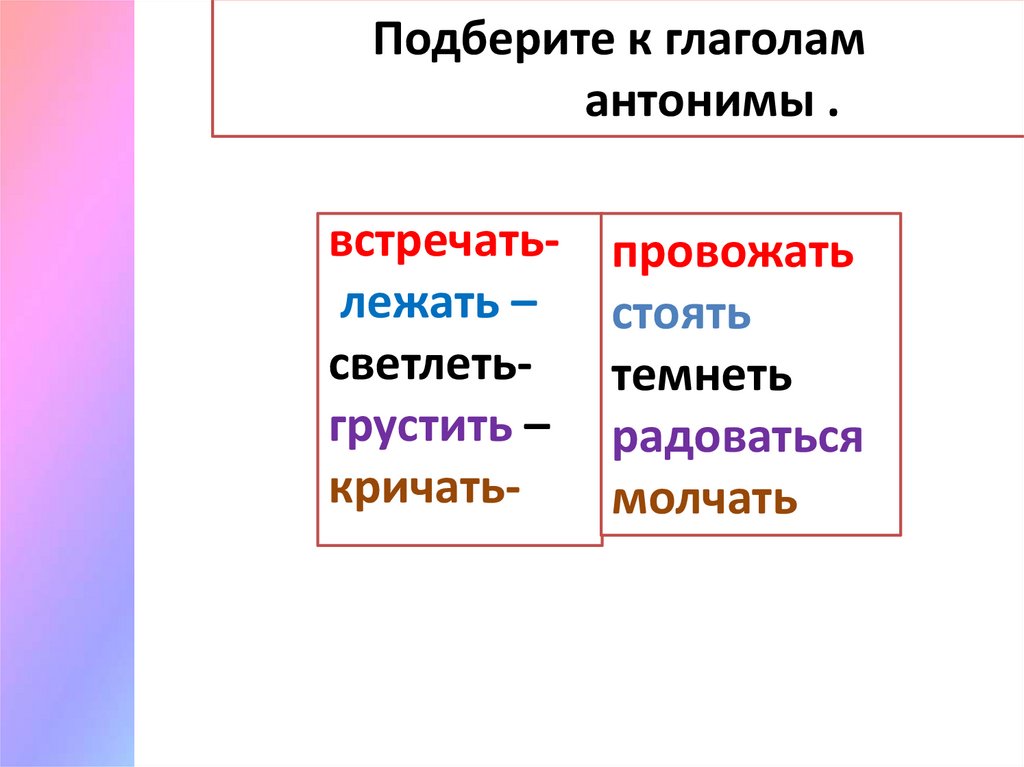 Подберите к глаголам антонимы .

встречать-
лежать –
светлеть-
грустить –
кричать-

провожать
стоять
темнеть
радоваться
молчать